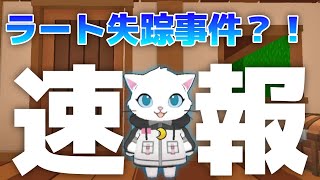 ラート失踪事件？！

速報